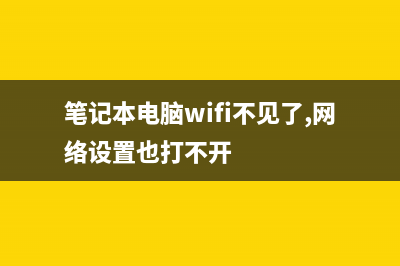 笔记本电脑wifi不见了,网络设置也打不开